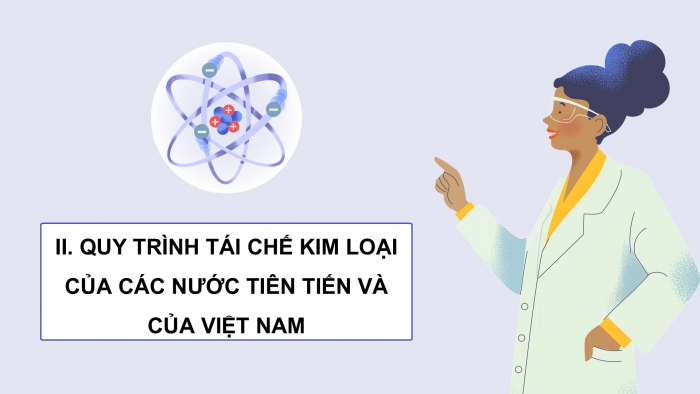 II. QUY TRÌNH TÁI CHẾ KIM LOẠI CỦA CÁC NƯỚC TIÊN TIẾN VÀ CỦA VIỆT NAM